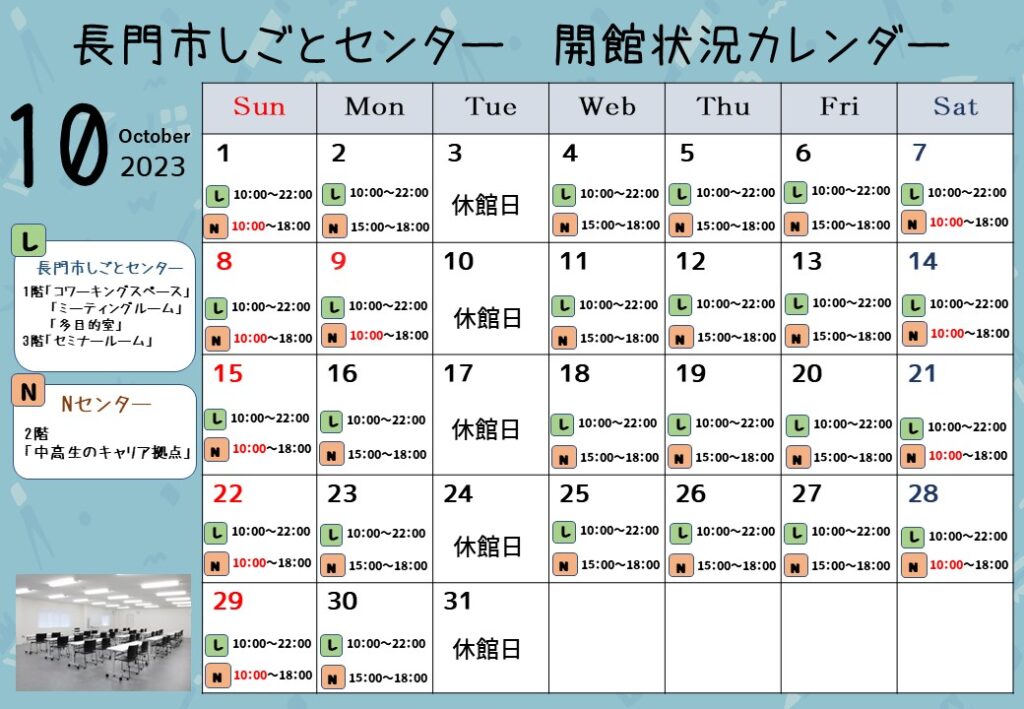 長門市しごとセンター　開館状況カレンダー

10 October 2023

L
長門市しごとセンター
1階「コワーキングスペース」
「ミーティングルーム」
「多目的室」
3階「セミナールーム」

N
Nセンター
2階
「中高生のキャリア拠点」

| Sun | Mon | Tue | Web | Thu | Fri | Sat |
|---|---|---|---|---|---|---|
| 1 L 10:00~22:00 N 10:00~18:00 | 2 L 10:00~22:00 N 15:00~18:00 | 3 休館日 | 4 L 10:00~22:00 N 15:00~18:00 | 5 L 10:00~22:00 N 15:00~18:00 | 6 L 10:00~22:00 N 15:00~18:00 | 7 L 10:00~22:00 N 10:00~18:00 |
| 8 L 10:00~22:00 N 10:00~18:00 | 9 L 10:00~22:00 N 10:00~18:00 | 10 休館日 | 11 L 10:00~22:00 N 15:00~18:00 | 12 L 10:00~22:00 N 15:00~18:00 | 13 L 10:00~22:00 N 15:00~18:00 | 14 L 10:00~22:00 N 10:00~18:00 |
| 15 L 10:00~22:00 N 10:00~18:00 | 16 L 10:00~22:00 N 15:00~18:00 | 17 休館日 | 18 L 10:00~22:00 N 15:00~18:00 | 19 L 10:00~22:00 N 15:00~18:00 | 20 L 10:00~22:00 N 15:00~18:00 | 21 L 10:00~22:00 N 10:00~18:00 |
| 22 L 10:00~22:00 N 10:00~18:00 | 23 L 10:00~22:00 N 15:00~18:00 | 24 休館日 | 25 L 10:00~22:00 N 15:00~18:00 | 26 L 10:00~22:00 N 15:00~18:00 | 27 L 10:00~22:00 N 15:00~18:00 | 28 L 10:00~22:00 N 10:00~18:00 |
| 29 L 10:00~22:00 N 10:00~18:00 | 30 L 10:00~22:00 N 15:00~18:00 | 31 休館日 | | | | |